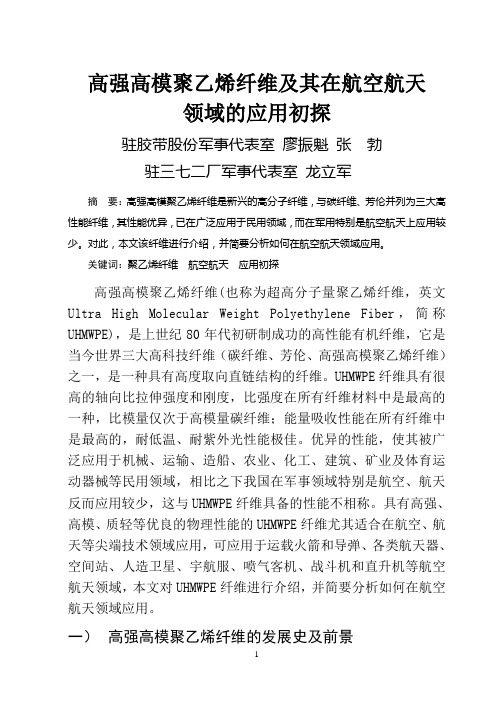 高强高模聚乙烯纤维及其在航空航天领域的应用初探

驻胶带股份军事代表室 廖振魁 张 勃

驻三七二厂军事代表室 龙立军

摘 要：高强高模聚乙烯纤维是新兴的高分子纤维，与碳纤维、芳伦并列为三大高性能纤维，其性能优异，已在广泛应用于民用领域，而在军用特别是航空航天上应用较少。对此，本文该纤维进行介绍，并简要分析如何在航空航天领域应用。

关键词：聚乙烯纤维 航空航天 应用初探

高强高模聚乙烯纤维（也称为超高分子量聚乙烯纤维，英文 Ultra High Molecular Weight Polyethylene Fiber，简称 UHMWPE），是上世纪 80 年代初研制成功的高性能有机纤维，它是当今世界三大高科技纤维（碳纤维、芳伦、高强高模聚乙烯纤维）之一，是一种具有高度取向直链结构的纤维。UHMWPE 纤维具有很高的轴向比拉伸强度和刚度，比强度在所有纤维材料中是最高的一种，比模量仅次于高模量碳纤维；能量吸收性能在所有纤维中是最高的，耐低温、耐紫外光性能极佳。优异的性能，使其被广泛应用于机械、运输、造船、农业、化工、建筑、矿业及体育运动器械等民用领域，相比之下我国在军事领域特别是航空、航天反而应用较少，这与 UHMWPE 纤维具备的性能不相称。具有高强、高模、质轻等优良的物理性能的 UHMWPE 纤维尤其适合在航空、航天等尖端技术领域应用，可应用于运载火箭和导弹、各类航天器、空间站、人造卫星、宇航服、喷气客机、战斗机和直升机等航空航天领域，本文对 UHMWPE 纤维进行介绍，并简要分析如何在航空航天领域应用。

一） 高强高模聚乙烯纤维的发展史及前景

1